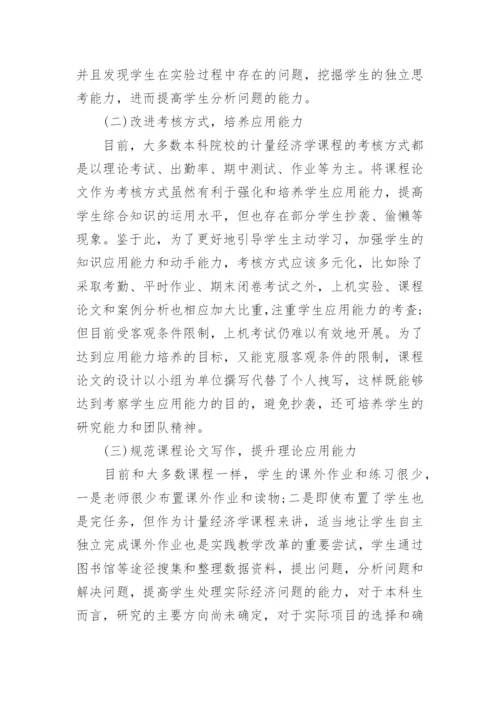 并且发现学生在实验过程中存在的问题，挖掘学生的独立思考能力，进而提高学生分析问题的能力。

(二)改进考核方式，培养应用能力

目前，大多数本科院校的计量经济学课程的考核方式都是以理论考试、出勤率、期中测试、作业等为主。将课程论文作为考核方式虽然有利于强化和培养学生应用能力，提高学生综合知识的运用水平，但也存在部分学生抄袭、偷懒等现象。鉴于此，为了更好地引导学生主动学习，加强学生的知识应用能力和动手能力，考核方式应该多元化，比如除了采取考勤、平时作业、期末闭卷考试之外，上机实验、课程论文和案例分析也相应加大比重，注重学生应用能力的考查;但目前受客观条件限制，上机考试仍难以有效地开展。为了达到应用能力培养的目标，又能克服客观条件的限制，课程论文的设计以小组为单位撰写代替了个人撰写，这样既能够达到考察学生应用能力的目的，避免抄袭，还可培养学生的研究能力和团队精神。

(三)规范课程论文写作，提升理论应用能力

目前和大多数课程一样，学生的课外作业和练习很少，一是老师很少布置课外作业和读物;二是即使布置了学生也是完任务，但作为计量经济学课程来讲，适当地让学生自主独立完成课外作业也是实践教学改革的重要尝试，学生通过图书馆等途径搜集和整理数据资料，提出问题，分析问题和解决问题，提高学生处理实际经济问题的能力，对于本科生而言，研究的主要方向尚未确定，对于实际项目的选择和确